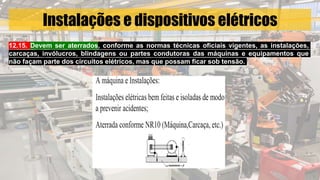 Instalações e dispositivos elétricos

12.15. Devem ser aterrados, conforme as normas técnicas oficiais vigentes, as instalações, carcaças, invólucros, blindagens ou partes condutoras das máquinas e equipamentos que não façam parte dos circuitos elétricos, mas que possam ficar sob tensão.

A máquina e Instalações:

Instalações elétricas bem feitas e isoladas de modo a prevenir acidentes;

Aterrada conforme NR10 (Máquina,Carcaça, etc.)